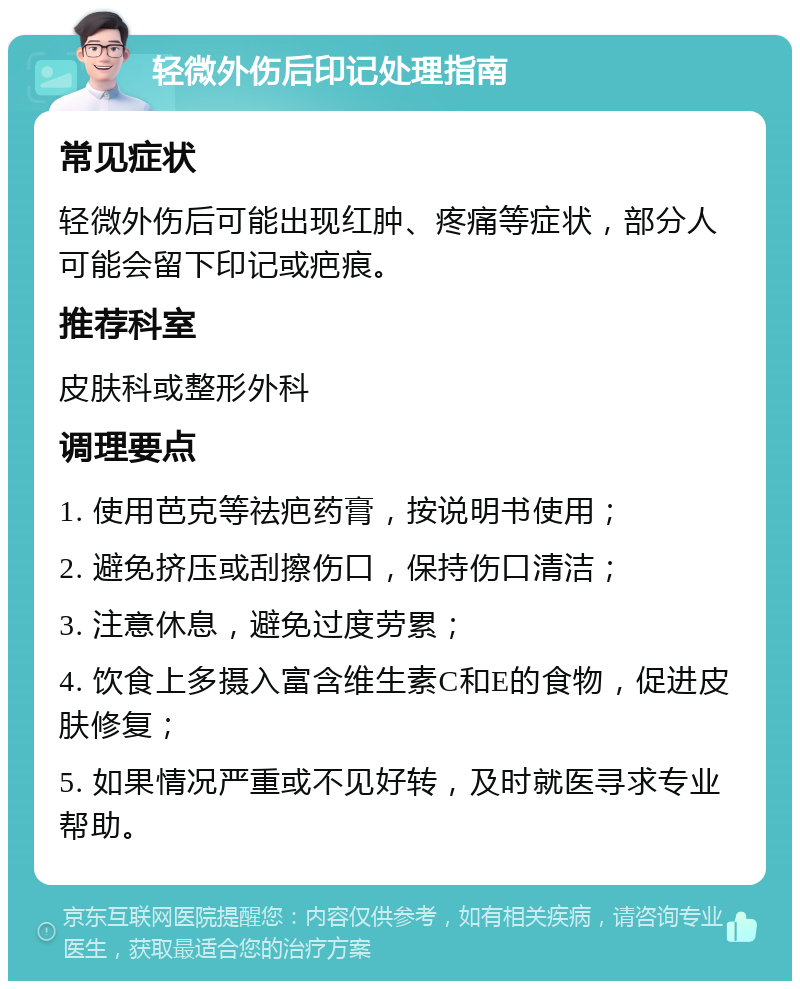 轻微外伤后印记处理指南

常见症状

轻微外伤后可能出现红肿、疼痛等症状，部分人可能会留下印记或疤痕。

推荐科室

皮肤科或整形外科

调理要点

1. 使用芭克等祛疤药膏，按说明书使用；

2. 避免挤压或刮擦伤口，保持伤口清洁；

3. 注意休息，避免过度劳累；

4. 饮食上多摄入富含维生素C和E的食物，促进皮肤修复；

5. 如果情况严重或不见好转，及时就医寻求专业帮助。

京东互联网医院提醒您：内容仅供参考，如有相关疾病，请咨询专业医生，获取最适合您的治疗方案